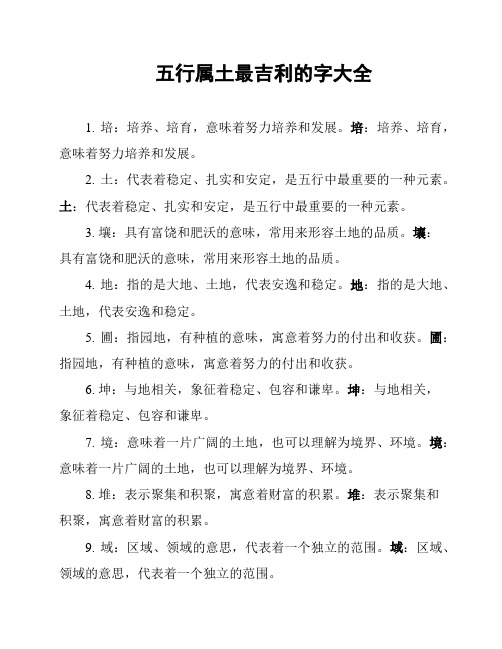 五行属土最吉利的字大全

1. 培：培养、培育，意味着努力培养和发展。培：培养、培育，意味着努力培养和发展。

2. 土：代表着稳定、扎实和安定，是五行中最重要的一种元素。土：代表着稳定、扎实和安定，是五行中最重要的一种元素。

3. 壤：具有富饶和肥沃的意味，常用来形容土地的品质。壤：具有富饶和肥沃的意味，常用来形容土地的品质。

4. 地：指的是大地、土地，代表安逸和稳定。地：指的是大地、土地，代表安逸和稳定。

5. 圃：指园地，有种植的意味，寓意着努力的付出和收获。圃：指园地，有种植的意味，寓意着努力的付出和收获。

6. 坤：与地相关，象征着稳定、包容和谦卑。坤：与地相关，象征着稳定、包容和谦卑。

7. 境：意味着一片广阔的土地，也可以理解为境界、环境。境：意味着一片广阔的土地，也可以理解为境界、环境。

8. 堆：表示聚集和积聚，寓意着财富的积累。堆：表示聚集和积聚，寓意着财富的积累。

9. 域：区域、领域的意思，代表着一个独立的范围。域：区域、领域的意思，代表着一个独立的范围。